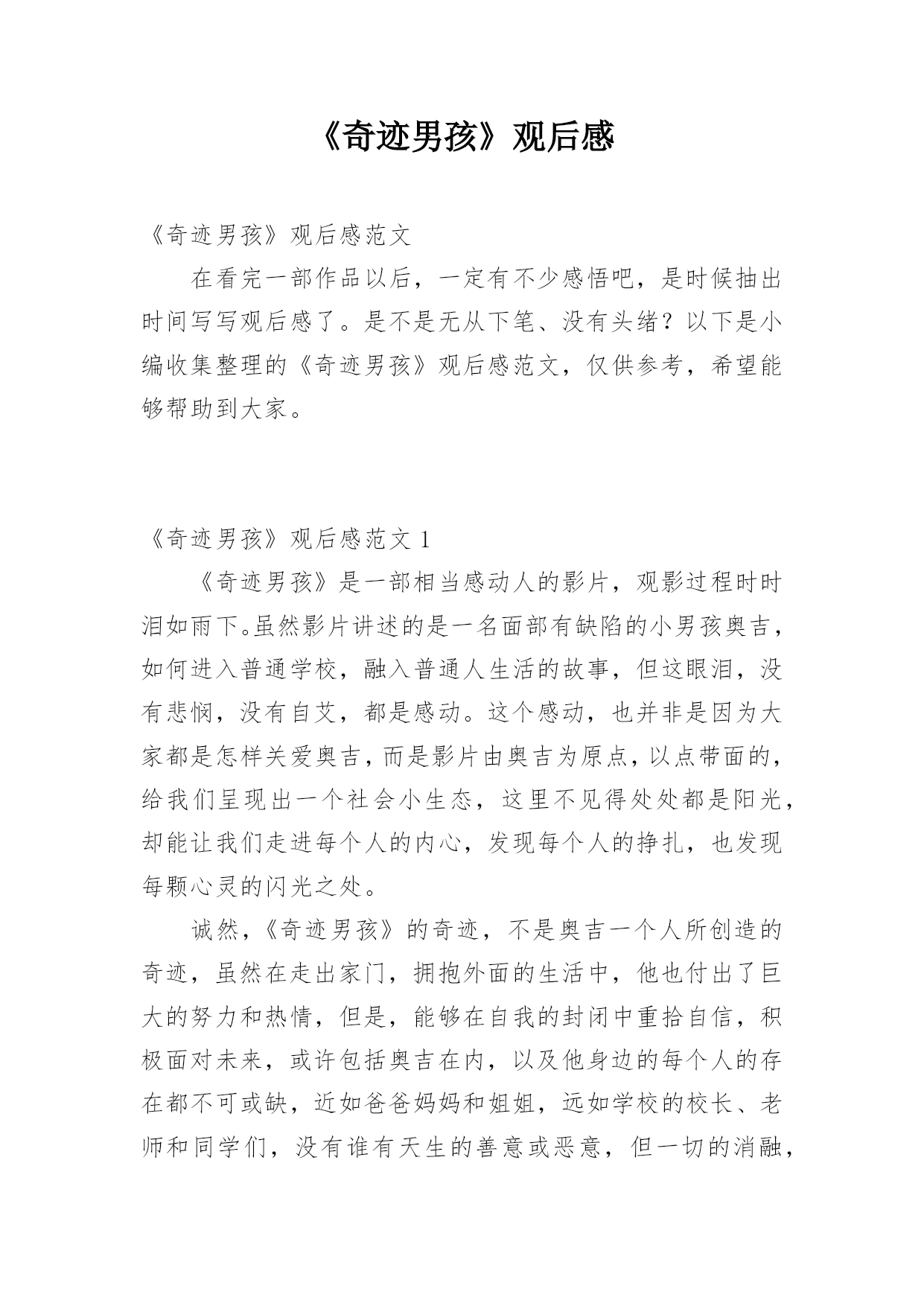 《奇迹男孩》观后感

《奇迹男孩》观后感范文

在看完一部作品以后，一定有不少感悟吧，是时候抽出时间写写观后感了。是不是无从下笔、没有头绪？以下是小编收集整理的《奇迹男孩》观后感范文，仅供参考，希望能够帮助到大家。

《奇迹男孩》观后感范文 1

《奇迹男孩》是一部相当感动人的影片，观影过程时时泪如雨下。虽然影片讲述的是一名面部有缺陷的小男孩奥吉，如何进入普通学校，融入普通人生活的故事，但这眼泪，没有悲悯，没有自艾，都是感动。这个感动，也并非是因为大家都是怎样关爱奥吉，而是影片由奥吉为原点，以点带面的，给我们呈现出一个社会小生态，这里不见得处处都是阳光，却能让我们走进每个人的内心，发现每个人的挣扎，也发现每颗心灵的闪光之处。

诚然，《奇迹男孩》的奇迹，不是奥吉一个人所创造的奇迹，虽然在走出家门，拥抱外面的生活中，他也付出了巨大的努力和热情，但是，能够在自我的封闭中重拾自信，积极面对未来，或许包括奥吉在内，以及他身边的每个人的存在都不可或缺，近如爸爸妈妈和姐姐，远如学校的校长、老师和同学们，没有谁有天生的善意或恶意，但一切的消融，